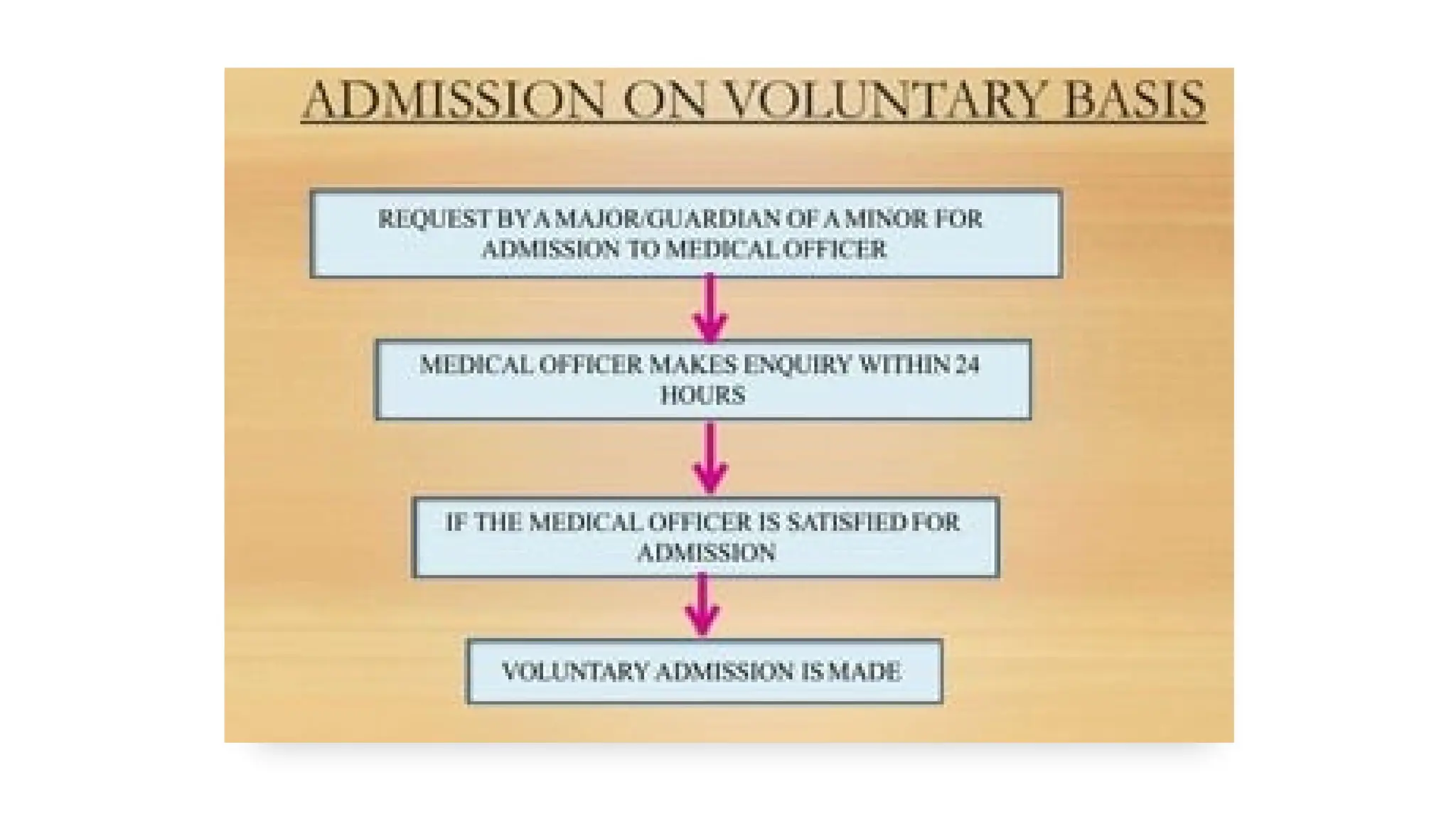 ADMISSION ON VOLUNTARY BASIS

REQUEST BY A MAJOR/GUARDIAN OF A MINOR FOR ADMISSION TO MEDICAL OFFICER

MEDICAL OFFICER MAKES ENQUIRY WITHIN 24 HOURS

IF THE MEDICAL OFFICER IS SATISFIED FOR ADMISSION

VOLUNTARY ADMISSION IS MADE